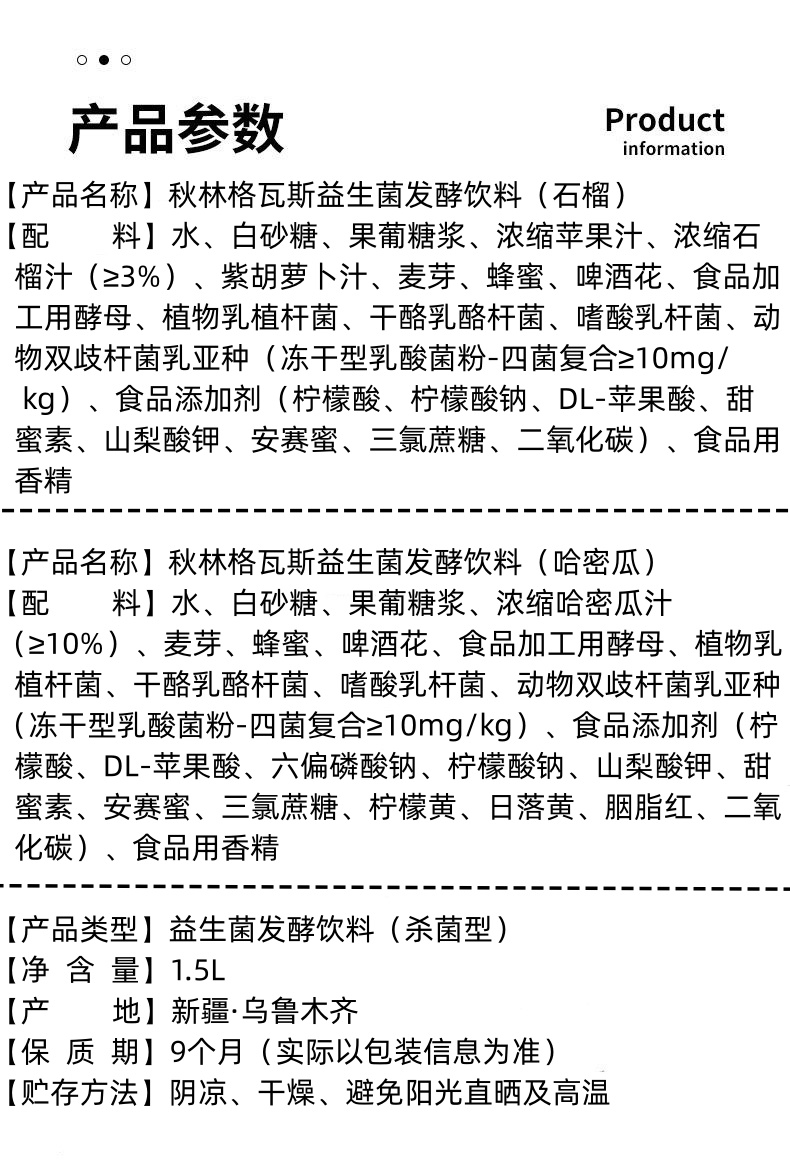 产品参数

Product information

【产品名称】秋林格瓦斯益生菌发酵饮料（石榴）
【配　　料】水、白砂糖、果葡糖浆、浓缩苹果汁、浓缩石榴汁（≥3%）、紫胡萝卜汁、麦芽、蜂蜜、啤酒花、食品加工用酵母、植物乳植杆菌、干酪乳酪杆菌、嗜酸乳杆菌、动物双歧杆菌乳亚种（冻干型乳酸菌粉-四菌复合≥10mg/kg）、食品添加剂（柠檬酸、柠檬酸钠、DL-苹果酸、甜蜜素、山梨酸钾、安赛蜜、三氯蔗糖、二氧化碳）、食品用香精

【产品名称】秋林格瓦斯益生菌发酵饮料（哈密瓜）
【配　　料】水、白砂糖、果葡糖浆、浓缩哈密瓜汁（≥10%）、麦芽、蜂蜜、啤酒花、食品加工用酵母、植物乳植杆菌、干酪乳酪杆菌、嗜酸乳杆菌、动物双歧杆菌乳亚种（冻干型乳酸菌粉-四菌复合≥10mg/kg）、食品添加剂（柠檬酸、DL-苹果酸、六偏磷酸钠、柠檬酸钠、山梨酸钾、甜蜜素、安赛蜜、三氯蔗糖、柠檬黄、日落黄、胭脂红、二氧化碳）、食品用香精

【产品类型】益生菌发酵饮料（杀菌型）
【净 含 量】1.5L
【产　　地】新疆·乌鲁木齐
【保 质 期】9个月（实际以包装信息为准）
【贮存方法】阴凉、干燥、避免阳光直晒及高温